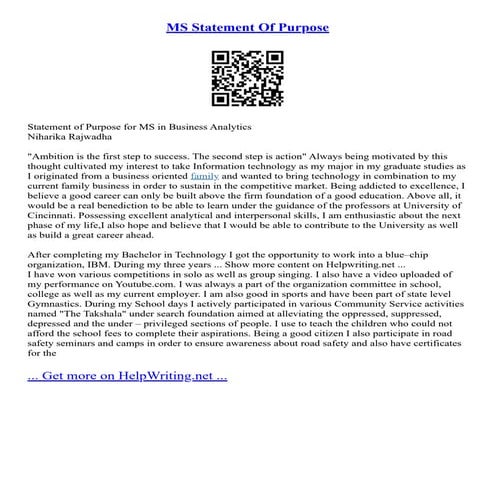 MS Statement Of Purpose

Statement of Purpose for MS in Business Analytics
Niharika Rajwadha

"Ambition is the first step to success. The second step is action" Always being motivated by this thought cultivated my interest to take Information technology as my major in my graduate studies as I originated from a business oriented family and wanted to bring technology in combination to my current family business in order to sustain in the competitive market. Being addicted to excellence, I believe a good career can only be built above the firm foundation of a good education. Above all, it would be a real benediction to be able to learn under the guidance of the professors at University of Cincinnati. Possessing excellent analytical and interpersonal skills, I am enthusiastic about the next phase of my life,I also hope and believe that I would be able to contribute to the University as well as build a great career ahead.

After completing my Bachelor in Technology I got the opportunity to work into a blue–chip organization, IBM. During my three years ... Show more content on Helpwriting.net ...
I have won various competitions in solo as well as group singing. I also have a video uploaded of my performance on Youtube.com. I was always a part of the organization committee in school, college as well as my current employer. I am also good in sports and have been part of state level Gymnastics. During my School days I actively participated in various Community Service activities named "The Takshala" under search foundation aimed at alleviating the oppressed, suppressed, depressed and the under – privileged sections of people. I use to teach the children who could not afford the school fees to complete their aspirations. Being a good citizen I also participate in road safety seminars and camps in order to ensure awareness about road safety and also have certificates for the

... Get more on HelpWriting.net ...